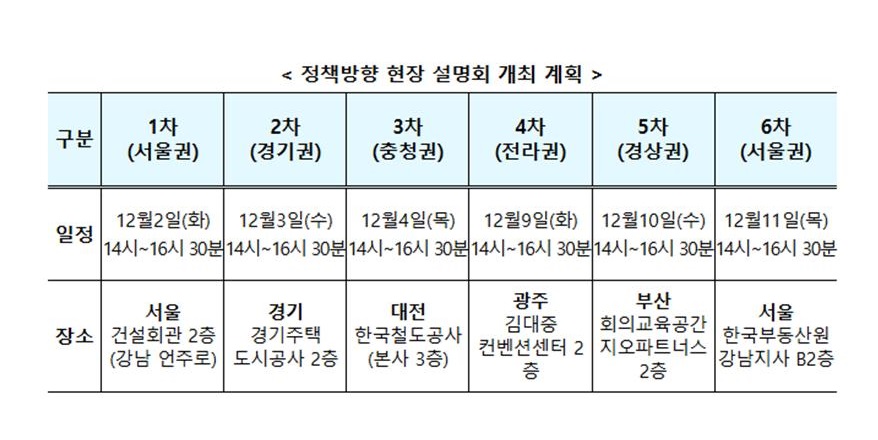 < 정책방향 현장 설명회 개최 계획 >

| 구분 | 1차 (서울권) | 2차 (경기권) | 3차 (충청권) | 4차 (전라권) | 5차 (경상권) | 6차 (서울권) |
|---|---|---|---|---|---|---|
| 일정 | 12월2일(화) 14시~16시 30분 | 12월3일(수) 14시~16시 30분 | 12월4일(목) 14시~16시 30분 | 12월9일(화) 14시~16시 30분 | 12월10일(수) 14시~16시 30분 | 12월11일(목) 14시~16시 30분 |
| 장소 | 서울 건설회관 2층 (강남 언주로) | 경기 경기주택 도시공사 2층 | 대전 한국철도공사 (본사 3층) | 광주 김대중 컨벤션센터 2층 | 부산 회의교육공간 지오파트너스 2층 | 서울 한국부동산원 강남지사 B2층 |